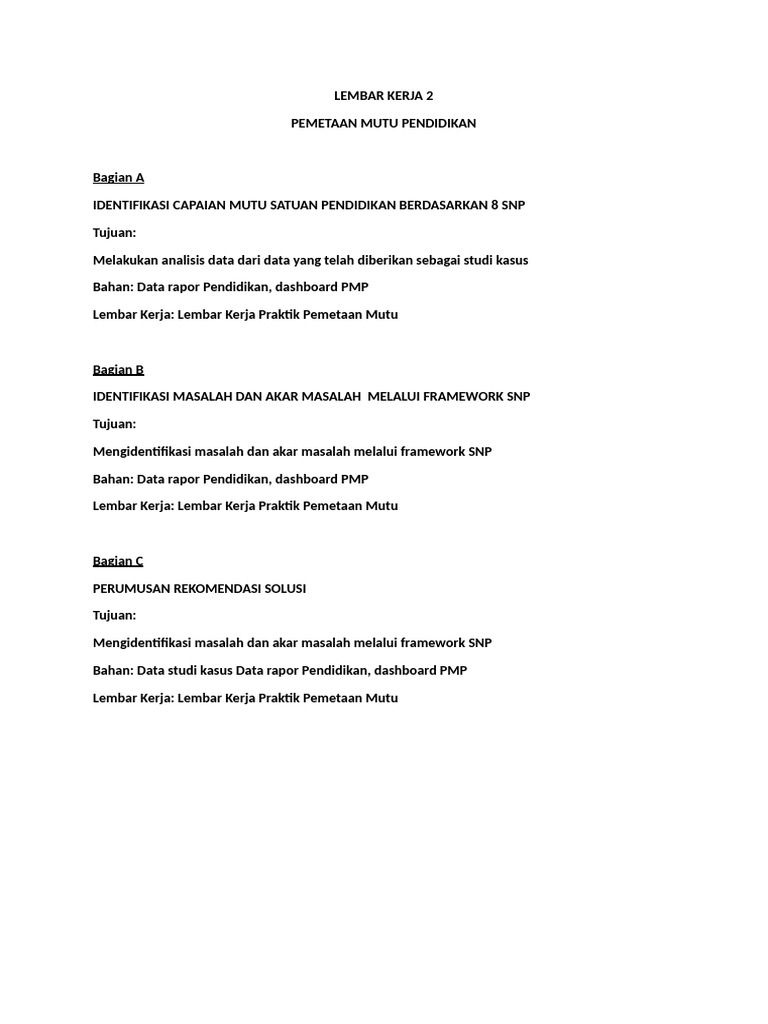 LEMBAR KERJA 2

PEMETAAN MUTU PENDIDIKAN

Bagian A

IDENTIFIKASI CAPAIAN MUTU SATUAN PENDIDIKAN BERDASARKAN 8 SNP

Tujuan:

Melakukan analisis data dari data yang telah diberikan sebagai studi kasus

Bahan: Data rapor Pendidikan, dashboard PMP

Lembar Kerja: Lembar Kerja Praktik Pemetaan Mutu

Bagian B

IDENTIFIKASI MASALAH DAN AKAR MASALAH MELALUI FRAMEWORK SNP

Tujuan:

Mengidentifikasi masalah dan akar masalah melalui framework SNP

Bahan: Data rapor Pendidikan, dashboard PMP

Lembar Kerja: Lembar Kerja Praktik Pemetaan Mutu

Bagian C

PERUMUSAN REKOMENDASI SOLUSI

Tujuan:

Mengidentifikasi masalah dan akar masalah melalui framework SNP

Bahan: Data studi kasus Data rapor Pendidikan, dashboard PMP

Lembar Kerja: Lembar Kerja Praktik Pemetaan Mutu